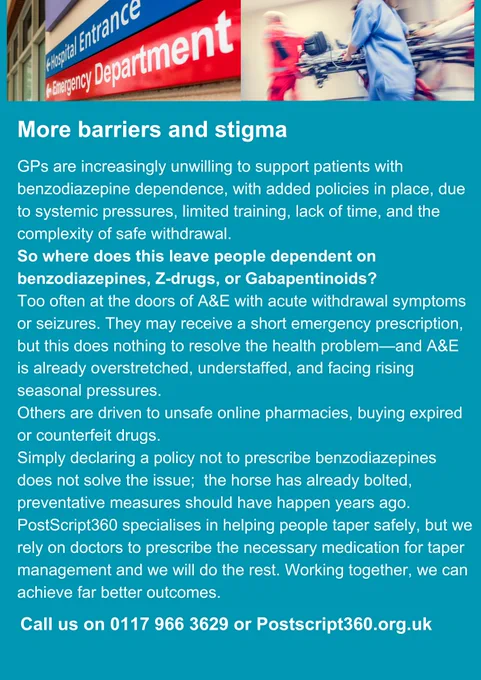 Hospital Entrance
Emergency Department

More barriers and stigma

GPs are increasingly unwilling to support patients with benzodiazepine dependence, with added policies in place, due to systemic pressures, limited training, lack of time, and the complexity of safe withdrawal.
So where does this leave people dependent on benzodiazepines, Z-drugs, or Gabapentinoids?
Too often at the doors of A&E with acute withdrawal symptoms or seizures. They may receive a short emergency prescription, but this does nothing to resolve the health problem—and A&E is already overstretched, understaffed, and facing rising seasonal pressures.
Others are driven to unsafe online pharmacies, buying expired or counterfeit drugs.
Simply declaring a policy not to prescribe benzodiazepines does not solve the issue; the horse has already bolted, preventative measures should have happen years ago.
PostScript360 specialises in helping people taper safely, but we rely on doctors to prescribe the necessary medication for taper management and we will do the rest. Working together, we can achieve far better outcomes.

Call us on 0117 966 3629 or Postscript360.org.uk